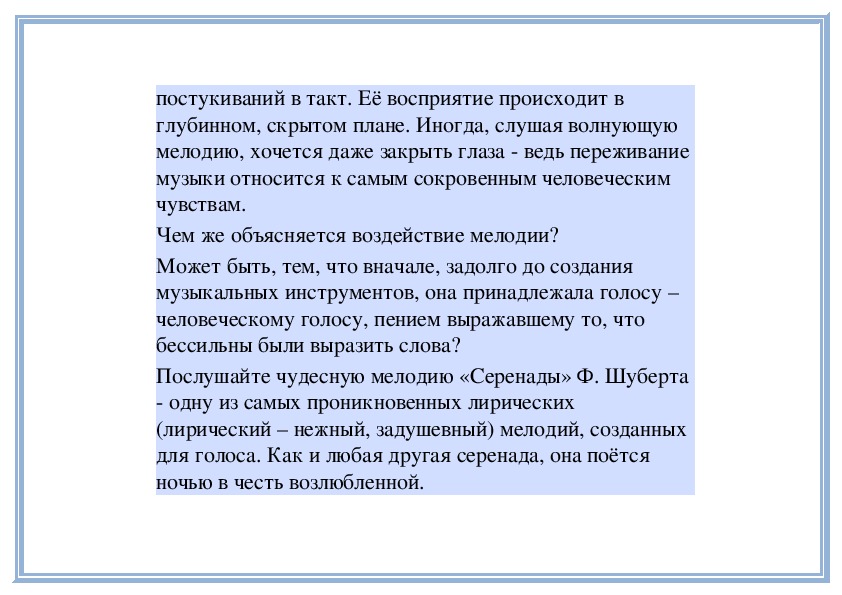 постукиваний в такт. Её восприятие происходит в глубинном, скрытом плане. Иногда, слушая волнующую мелодию, хочется даже закрыть глаза - ведь переживание музыки относится к самым сокровенным человеческим чувствам.

Чем же объясняется воздействие мелодии?

Может быть, тем, что вначале, задолго до создания музыкальных инструментов, она принадлежала голосу – человеческому голосу, пением выражавшему то, что бессильны были выразить слова?

Послушайте чудесную мелодию «Серенады» Ф. Шуберта - одну из самых проникновенных лирических (лирический – нежный, задушевный) мелодий, созданных для голоса. Как и любая другая серенада, она поётся ночью в честь возлюбленной.